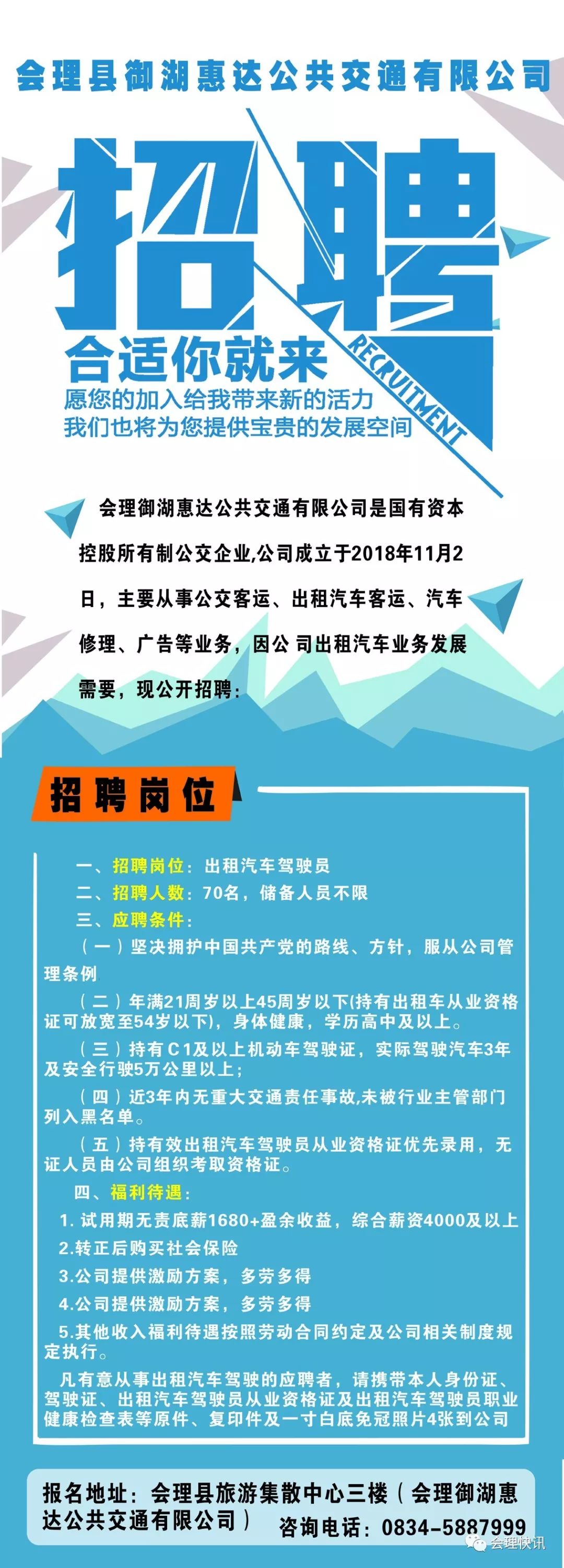 会理县御湖惠达公共交通有限公司

招聘

RECRUITMENT

合适你就来

愿您的加入给我带来新的活力
我们也将为您提供宝贵的发展空间

会理御湖惠达公共交通有限公司是国有资本控股所有制公交企业,公司成立于2018年11月2日，主要从事公交客运、出租汽车客运、汽车修理、广告等业务，因公 司出租汽车业务发展需要，现公开招聘：

招聘岗位

一、招聘岗位：出租汽车驾驶员
二、招聘人数：70名，储备人员不限
三、应聘条件：
（一）坚决拥护中国共产党的路线、方针，服从公司管理条例
（二）年满21周岁以上45周岁以下(持有出租车从业资格证可放宽至54岁以下)，身体健康，学历高中及以上。
（三）持有C1及以上机动车驾驶证，实际驾驶汽车3年及安全行驶5万公里以上；
（四）近3年内无重大交通责任事故,未被行业主管部门列入黑名单。
（五）持有效出租汽车驾驶员从业资格证优先录用，无证人员由公司组织考取资格证。
四、福利待遇：
1. 试用期无责底薪1680+盈余收益，综合薪资4000及以上
2.转正后购买社会保险
3.公司提供激励方案，多劳多得
4.公司提供激励方案，多劳多得
5.其他收入福利待遇按照劳动合同约定及公司相关制度规定执行。
凡有意从事出租汽车驾驶的应聘者，请携带本人身份证、驾驶证、出租汽车驾驶员从业资格证及出租汽车驾驶员职业健康检查表等原件、复印件及一寸白底免冠照片4张到公司

报名地址：会理县旅游集散中心三楼（会理御湖惠达公共交通有限公司）
咨询电话：0834-5887999

会理快讯